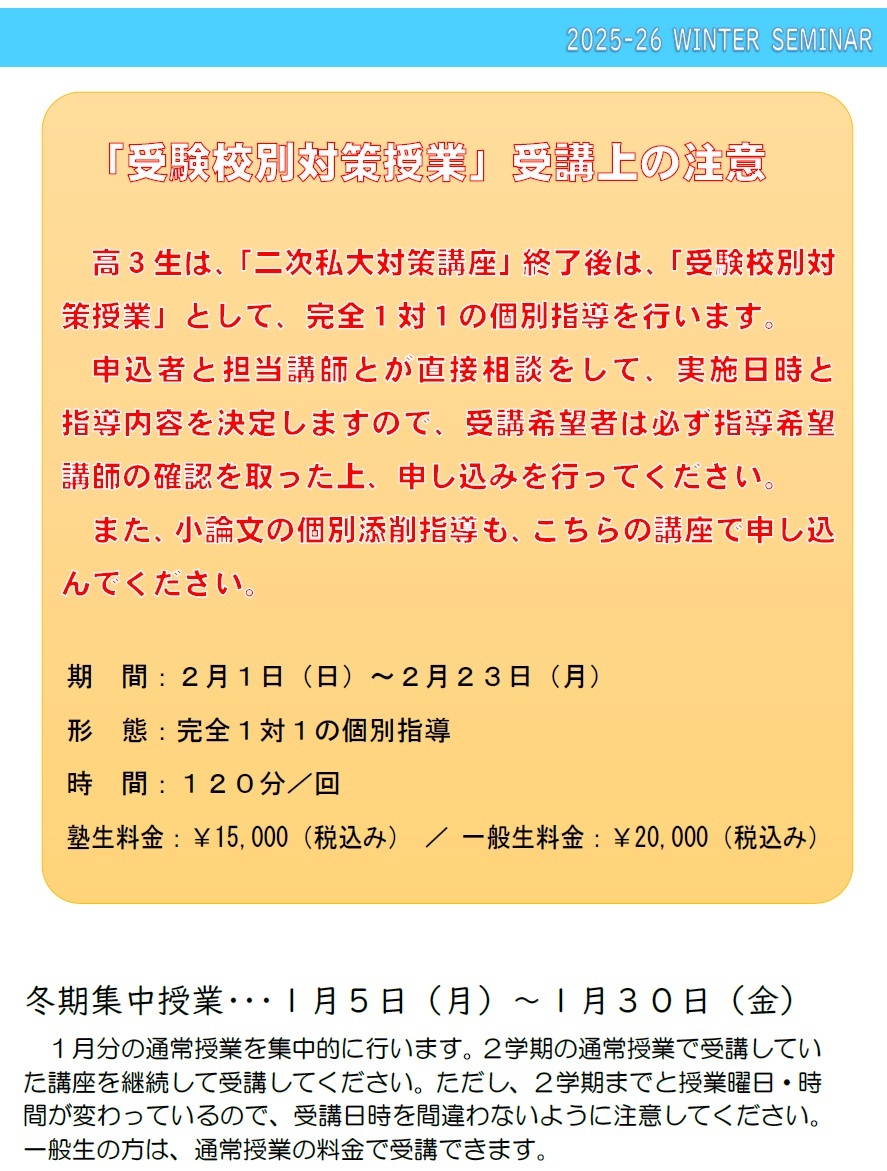 2025-26 WINTER SEMINAR

「受験校別対策授業」受講上の注意

高3生は、「二次私大対策講座」終了後は、「受験校別対策授業」として、完全1対1の個別指導を行います。

申込者と担当講師とが直接相談をして、実施日時と指導内容を決定しますので、受講希望者は必ず指導希望講師の確認を取った上、申し込みを行ってください。

また、小論文の個別添削指導も、こちらの講座で申し込んでください。

期　間：2月1日（日）～2月23日（月）
形　態：完全1対1の個別指導
時　間：120分／回
塾生料金：￥15,000（税込み）　／　一般生料金：￥20,000（税込み）

冬期集中授業･･･1月5日（月）～1月30日（金）

1月分の通常授業を集中的に行います。2学期の通常授業で受講していた講座を継続して受講してください。ただし、2学期までと授業曜日・時間が変わっているので、受講日時を間違わないように注意してください。一般生の方は、通常授業の料金で受講できます。